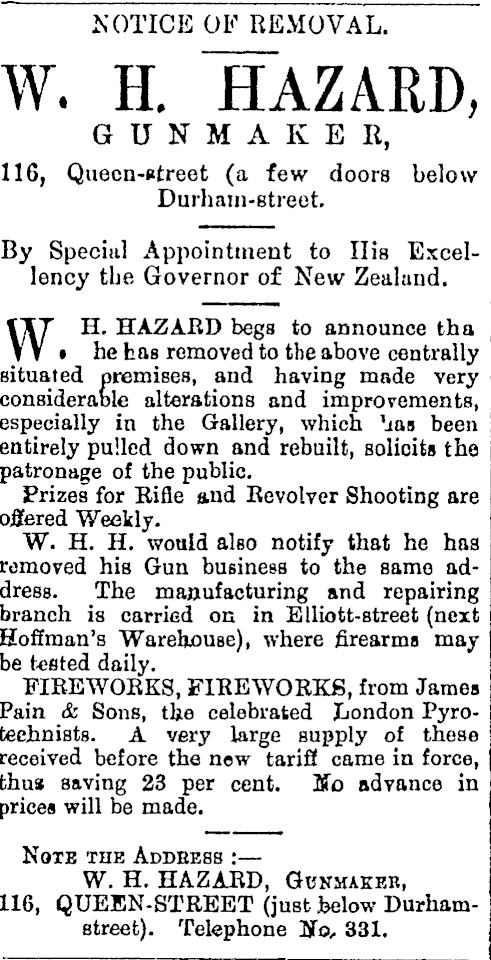 NOTICE OF REMOVAL.

W. H. HAZARD,

GUNMAKER,

116, Queen-street (a few doors below Durham-street.

By Special Appointment to His Excellency the Governor of New Zealand.

W. H. HAZARD begs to announce tha he has removed to the above centrally situated premises, and having made very considerable alterations and improvements, especially in the Gallery, which has been entirely pulled down and rebuilt, solicits the patronage of the public.

Prizes for Rifle and Revolver Shooting are offered Weekly.

W. H. H. would also notify that he has removed his Gun business to the same address. The manufacturing and repairing branch is carried on in Elliott-street (next Hoffman's Warehouse), where firearms may be tested daily.

FIREWORKS, FIREWORKS, from James Pain & Sons, the celebrated London Pyrotechnists. A very large supply of these received before the new tariff came in force, thus saving 23 per cent. No advance in prices will be made.

NOTE THE ADDRESS :—
W. H. HAZARD, GUNMAKER,
116, QUEEN-STREET (just below Durham-street). Telephone No. 331.